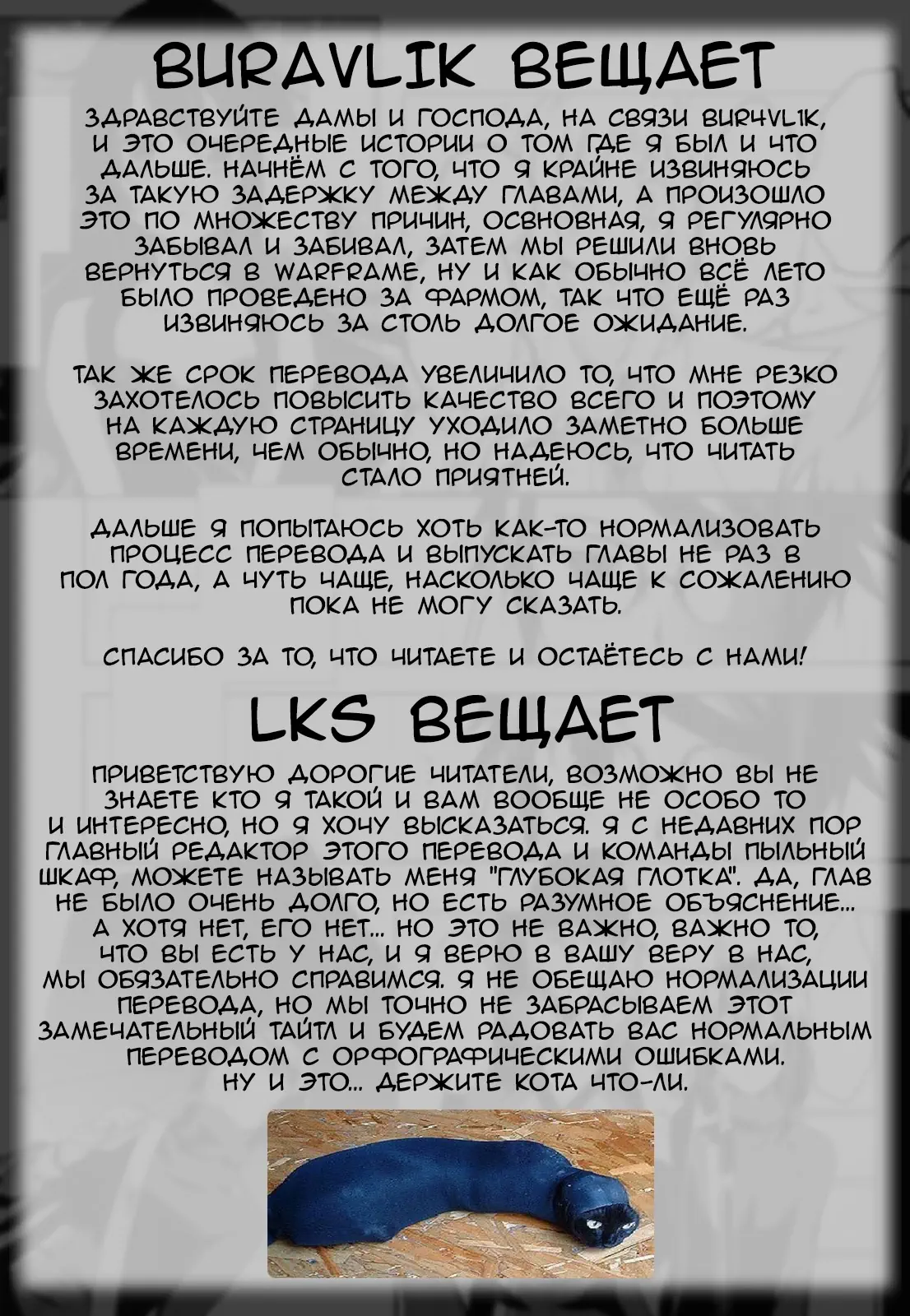 BURAVLIK ВЕЩАЕТ

ЗДРАВСТВУЙТЕ ДАМЫ И ГОСПОДА, НА СВЯЗИ BUR4VL1K, И ЭТО ОЧЕРЕДНЫЕ ИСТОРИИ О ТОМ ГДЕ Я БЫЛ И ЧТО ДАЛЬШЕ. НАЧНЁМ С ТОГО, ЧТО Я КРАЙНЕ ИЗВИНЯЮСЬ ЗА ТАКУЮ ЗАДЕРЖКУ МЕЖДУ ГЛАВАМИ, А ПРОИЗОШЛО ЭТО ПО МНОЖЕСТВУ ПРИЧИН, ОСВНОВНАЯ, Я РЕГУЛЯРНО ЗАБЫВАЛ И ЗАБИВАЛ, ЗАТЕМ МЫ РЕШИЛИ ВНОВЬ ВЕРНУТЬСЯ В WARFRAME, НУ И КАК ОБЫЧНО ВСЁ ЛЕТО БЫЛО ПРОВЕДЕНО ЗА ФАРМОМ, ТАК ЧТО ЕЩЁ РАЗ ИЗВИНЯЮСЬ ЗА СТОЛЬ ДОЛГОЕ ОЖИДАНИЕ.

ТАК ЖЕ СРОК ПЕРЕВОДА УВЕЛИЧИЛО ТО, ЧТО МНЕ РЕЗКО ЗАХОТЕЛОСЬ ПОВЫСИТЬ КАЧЕСТВО ВСЕГО И ПОЭТОМУ НА КАЖДУЮ СТРАНИЦУ УХОДИЛО ЗАМЕТНО БОЛЬШЕ ВРЕМЕНИ, ЧЕМ ОБЫЧНО, НО НАДЕЮСЬ, ЧТО ЧИТАТЬ СТАЛО ПРИЯТНЕЙ.

ДАЛЬШЕ Я ПОПЫТАЮСЬ ХОТЬ КАК-ТО НОРМАЛИЗОВАТЬ ПРОЦЕСС ПЕРЕВОДА И ВЫПУСКАТЬ ГЛАВЫ НЕ РАЗ В ПОЛ ГОДА, А ЧУТЬ ЧАЩЕ, НАСКОЛЬКО ЧАЩЕ К СОЖАЛЕНИЮ ПОКА НЕ МОГУ СКАЗАТЬ.

СПАСИБО ЗА ТО, ЧТО ЧИТАЕТЕ И ОСТАЁТЕСЬ С НАМИ!

LKS ВЕЩАЕТ

ПРИВЕТСТВУЮ ДОРОГИЕ ЧИТАТЕЛИ, ВОЗМОЖНО ВЫ НЕ ЗНАЕТЕ КТО Я ТАКОЙ И ВАМ ВООБЩЕ НЕ ОСОБО ТО И ИНТЕРЕСНО, НО Я ХОЧУ ВЫСКАЗАТЬСЯ. Я С НЕДАВНИХ ПОР ГЛАВНЫЙ РЕДАКТОР ЭТОГО ПЕРЕВОДА И КОМАНДЫ ПЫЛЬНЫЙ ШКАФ, МОЖЕТЕ НАЗЫВАТЬ МЕНЯ "ГЛУБОКАЯ ГЛОТКА". ДА, ГЛАВ НЕ БЫЛО ОЧЕНЬ ДОЛГО, НО ЕСТЬ РАЗУМНОЕ ОБЪЯСНЕНИЕ... А ХОТЯ НЕТ, ЕГО НЕТ... НО ЭТО НЕ ВАЖНО, ВАЖНО ТО, ЧТО ВЫ ЕСТЬ У НАС, И Я ВЕРЮ В ВАШУ ВЕРУ В НАС, МЫ ОБЯЗАТЕЛЬНО СПРАВИМСЯ. Я НЕ ОБЕЩАЮ НОРМАЛИЗАЦИИ ПЕРЕВОДА, НО МЫ ТОЧНО НЕ ЗАБРАСЫВАЕМ ЭТОТ ЗАМЕЧАТЕЛЬНЫЙ ТАЙТЛ И БУДЕМ РАДОВАТЬ ВАС НОРМАЛЬНЫМ ПЕРЕВОДОМ С ОРФОГРАФИЧЕСКИМИ ОШИБКАМИ. НУ И ЭТО... ДЕРЖИТЕ КОТА ЧТО-ЛИ.